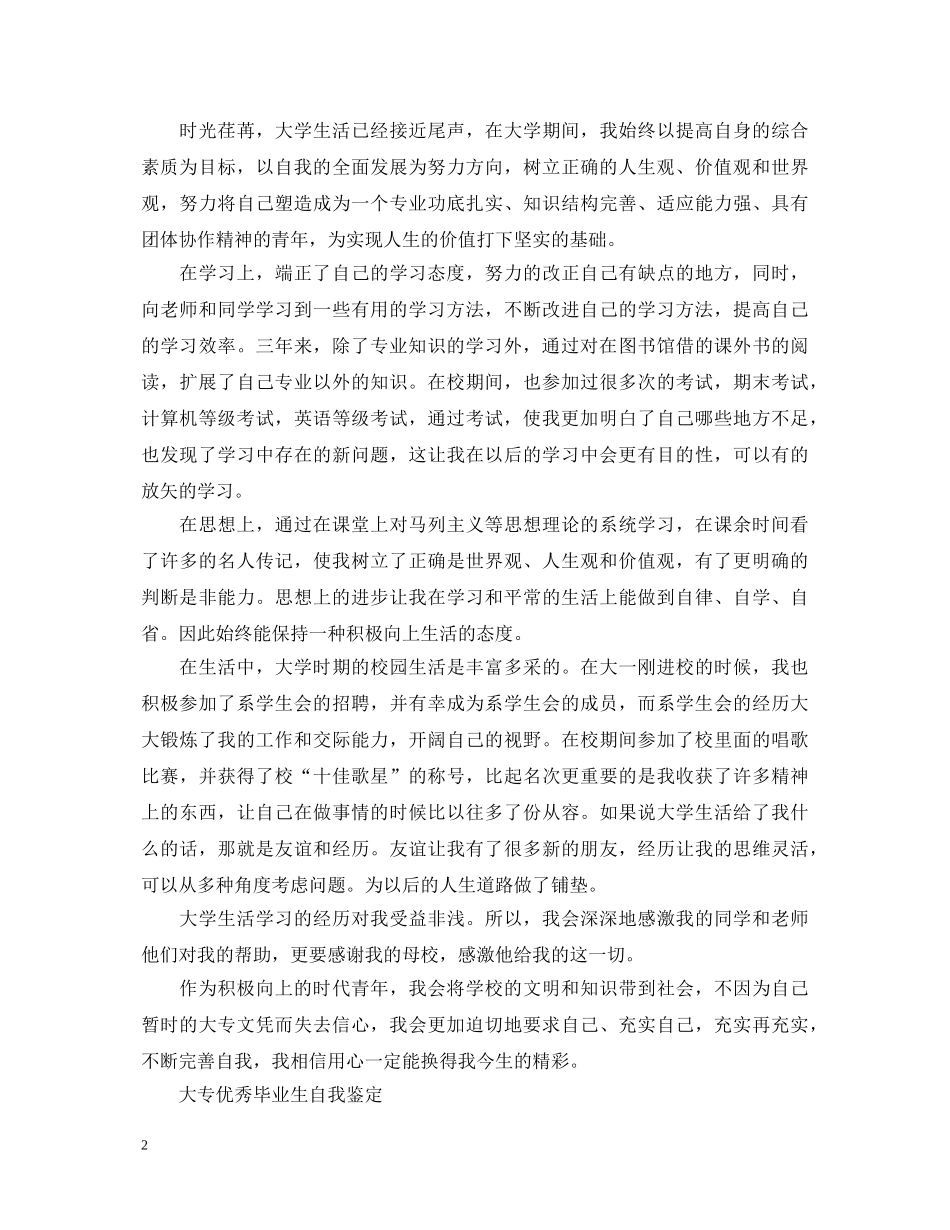 时光荏苒，大学生活已经接近尾声，在大学期间，我始终以提高自身的综合素质为目标，以自我的全面发展为努力方向，树立正确的人生观、价值观和世界观，努力将自己塑造成为一个专业功底扎实、知识结构完善、适应能力强、具有团体协作精神的青年，为实现人生的价值打下坚实的基础。

在学习上，端正了自己的学习态度，努力的改正自己有缺点的地方，同时，向老师和同学学习到一些有用的学习方法，不断改进自己的学习方法，提高自己的学习效率。三年来，除了专业知识的学习外，通过对在图书馆借的课外书的阅读，扩展了自己专业以外的知识。在校期间，也参加过很多次的考试，期末考试，计算机等级考试，英语等级考试，通过考试，使我更加明白了自己哪些地方不足，也发现了学习中存在的新问题，这让我在以后的学习中会更有目的性，可以有的放矢的学习。

在思想上，通过在课堂上对马列主义等思想理论的系统学习，在课余时间看了许多的名人传记，使我树立了正确是世界观、人生观和价值观，有了更明确的判断是非能力。思想上的进步让我在学习和平常的生活上能做到自律、自学、自省。因此始终能保持一种积极向上生活的态度。

在生活中，大学时期的校园生活是丰富多采的。在大一刚进校的时候，我也积极参加了系学生会的招聘，并有幸成为系学生会的成员，而系学生会的经历大大锻炼了我的工作和交际能力，开阔自己的视野。在校期间参加了校里面的唱歌比赛，并获得了校“十佳歌星”的称号，比起名次更重要的是我收获了许多精神上的东西，让自己在做事情的时候比以往多了份从容。如果说大学生活给了我什么的话，那就是友谊和经历。友谊让我有了很多新的朋友，经历让我的思维灵活，可以从多种角度考虑问题。为以后的人生道路做了铺垫。

大学生活学习的经历对我受益非浅。所以，我会深深地感激我的同学和老师他们对我的帮助，更要感谢我的母校，感激他给我的这一切。

作为积极向上的时代青年，我会将学校的文明和知识带到社会，不因为自己暂时的大专文凭而失去信心，我会更加迫切地要求自己、充实自己，充实再充实，不断完善自我，我相信用心一定能换得我今生的精彩。

大专优秀毕业生自我鉴定

2